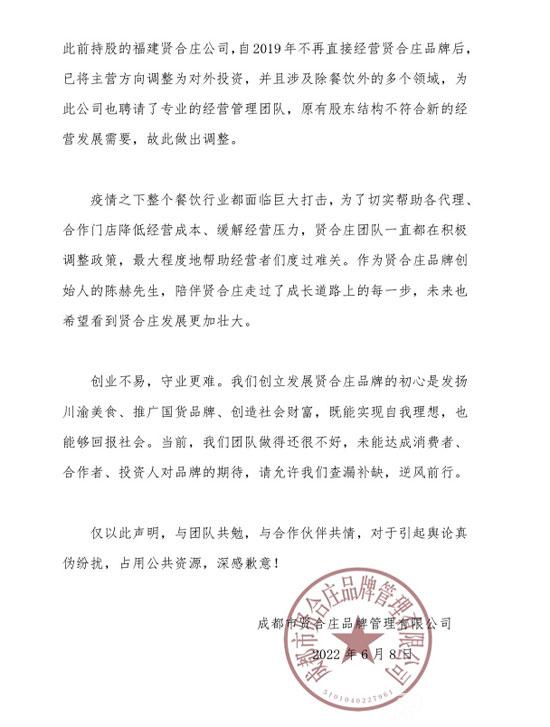 此前持股的福建贤合庄公司，自2019年不再直接经营贤合庄品牌后，已将主营方向调整为对外投资，并且涉及除餐饮外的多个领域，为此公司也聘请了专业的经营管理团队，原有股东结构不符合新的经营发展需要，故此做出调整。

疫情之下整个餐饮行业都面临巨大打击，为了切实帮助各代理、合作门店降低经营成本、缓解经营压力，贤合庄团队一直都在积极调整政策，最大程度地帮助经营者们度过难关。作为贤合庄品牌创始人的陈赫先生，陪伴贤合庄走过了成长道路上的每一步，未来也希望看到贤合庄发展更加壮大。

创业不易，守业更难。我们创立发展贤合庄品牌的初心是发扬川渝美食、推广国货品牌、创造社会财富，既能实现自我理想，也能够回报社会。当前，我们团队做得还很不好，未能达成消费者、合作者、投资人对品牌的期待，请允许我们查漏补缺，逆风前行。

仅以此声明，与团队共勉，与合作伙伴共情，对于引起舆论真伪纷扰，占用公共资源，深感歉意！

成都市贤合庄品牌管理有限公司

2022年6月8日

成都市贤合庄品牌管理有限公司

5101040227961